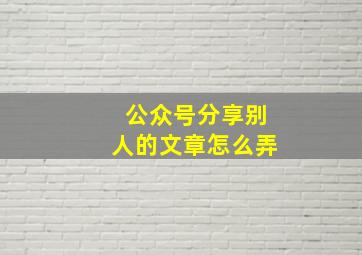 公众号分享别人的文章怎么弄